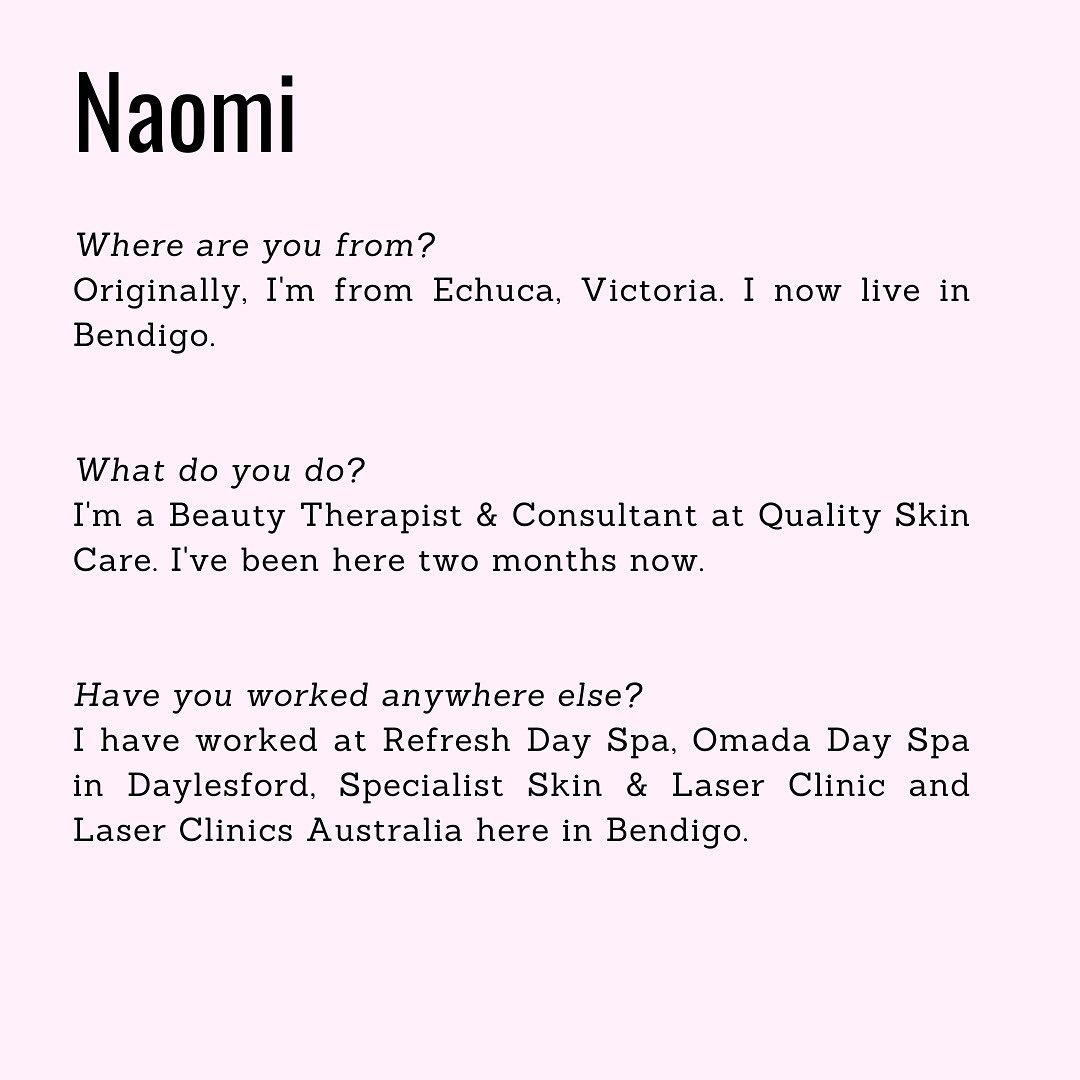 Naomi

Where are you from?
Originally, I'm from Echuca, Victoria. I now live in Bendigo.

What do you do?
I'm a Beauty Therapist & Consultant at Quality Skin Care. I've been here two months now.

Have you worked anywhere else?
I have worked at Refresh Day Spa, Omada Day Spa in Daylesford, Specialist Skin & Laser Clinic and Laser Clinics Australia here in Bendigo.